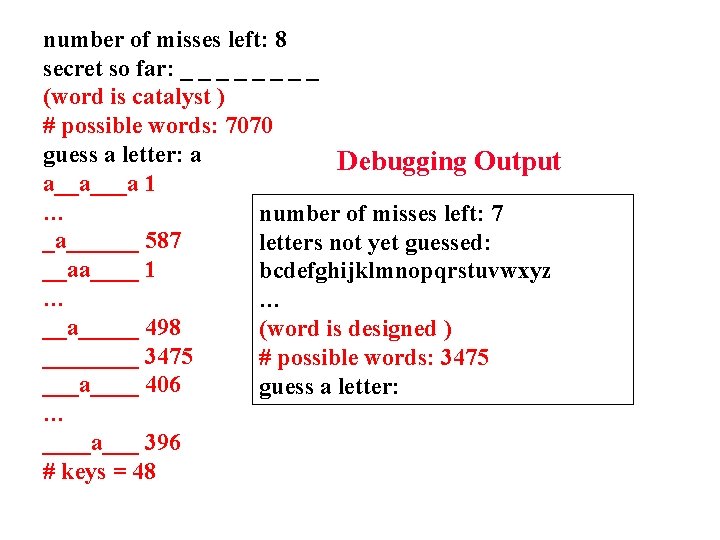 number of misses left: 8
secret so far: _ _ _ _ _ _ _ _
(word is catalyst )
# possible words: 7070
guess a letter: a
a__a___a 1
…
_a______ 587
__aa____ 1
…
__a_____ 498
________ 3475
___a____ 406
…
____a___ 396
# keys = 48

Debugging Output

number of misses left: 7
letters not yet guessed:
bcdefghijklmnopqrstuvwxyz
…
(word is designed )
# possible words: 3475
guess a letter: